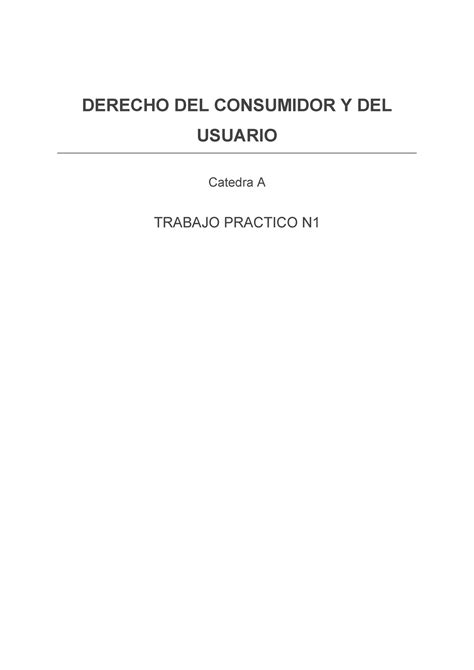 DERECHO DEL CONSUMIDOR Y DEL USUARIO

Catedra A

TRABAJO PRACTICO N1